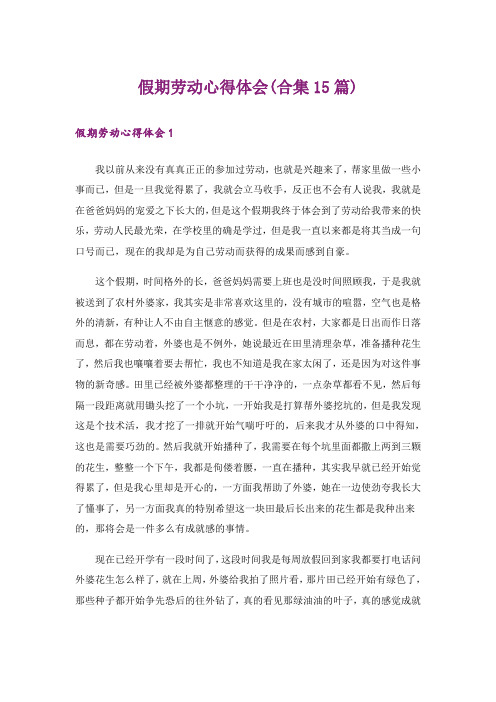 假期劳动心得体会(合集15篇)

假期劳动心得体会1

我以前从来没有真真正正的参加过劳动，也就是兴趣来了，帮家里做一些小事而已，但是一旦我觉得累了，我就会立马收手，反正也不会有人说我，我就是在爸爸妈妈的宠爱之下长大的，但是这个假期我终于体会到了劳动给我带来的快乐，劳动人民最光荣，在学校里的确是学过，但是我一直以来都是将其当成一句口号而已，现在的我却是为自己劳动而获得的成果而感到自豪。

这个假期，时间格外的长，爸爸妈妈需要上班也是没时间照顾我，于是我就被送到了农村外婆家，我其实是非常喜欢这里的，没有城市的喧嚣，空气也是格外的清新，有种让人不由自主惬意的感觉，但是在农村，大家都是日出而作日落而息，都在劳动着，外婆也是不例外，她说最近在田里清理杂草，准备播种花生了，然后我也嚷嚷着要去帮忙，我也不知道是我在家太闲了，还是因为对这件事物的新奇感。田里已经被外婆都整理的干干净净的，一点杂草都看不见，然后每隔一段距离就用锄头挖了一个小坑，一开始我是打算帮外婆挖坑的，但是我发现这是个技术活，我才挖了一排就开始气喘吁吁的，后来我才从外婆的口中得知，这也是需要巧劲的。然后我就开始播种了，我需要在每个坑里面都撒上两到三颗的花生，整整一个下午，我都是佝偻着腰，一直在播种，其实我早就已经开始觉得累了，但是我心里却是开心的，一方面我帮助了外婆，她在一边使劲夸我长大了懂事了，另一方面我真的特别希望这一块田最后长出来的花生都是我种出来的，那将会是一件多么有成就感的事情。

现在已经开学有一段时间了，这段时间我是每周放假回到家我都要打电话问外婆花生怎么样了，就在上周，外婆给我拍了照片看，那片田已经开始有绿色了，那些种子都开始争先恐后的往外钻了，真的看见那绿油油的叶子，真的感觉成就